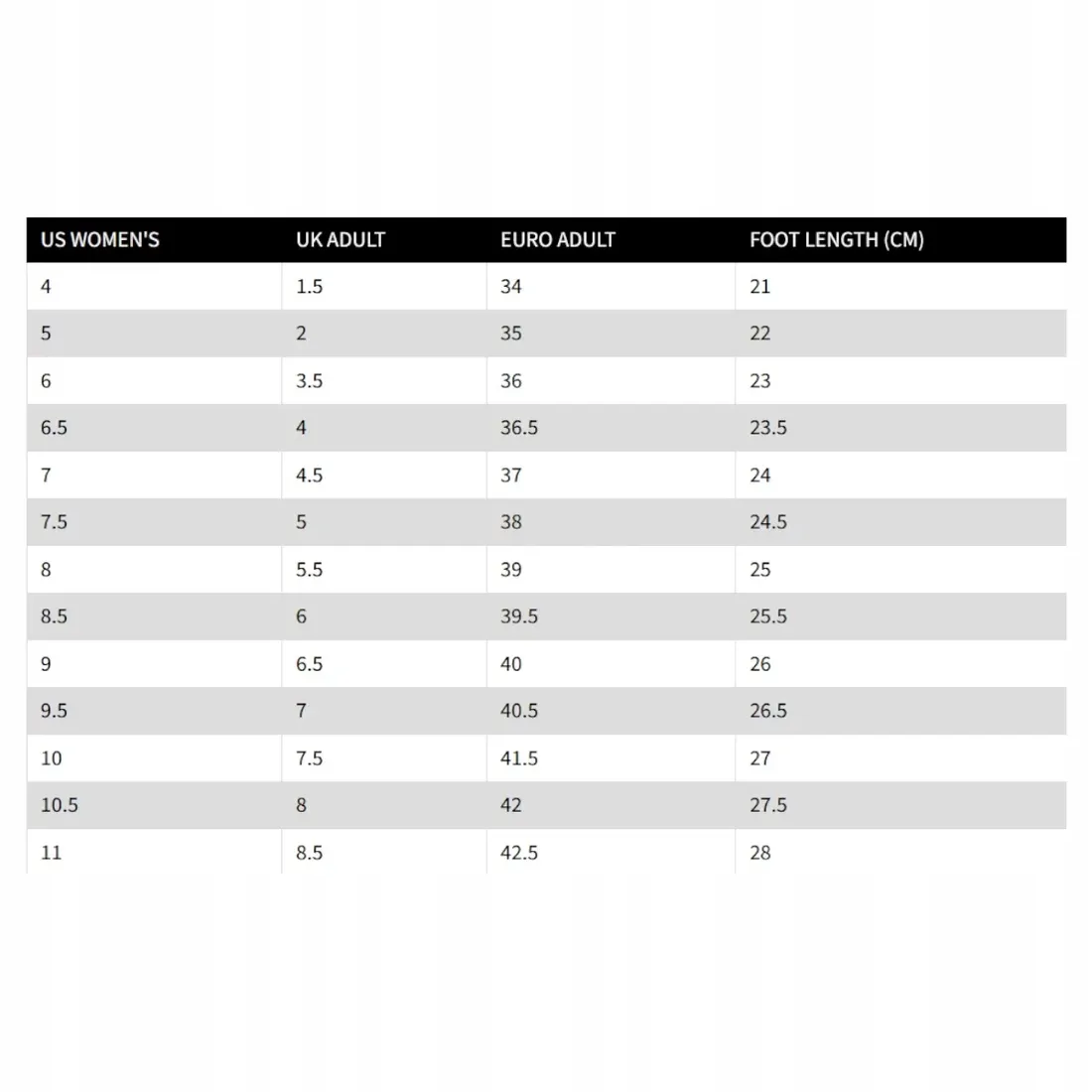 | US WOMEN'S | UK ADULT | EURO ADULT | FOOT LENGTH (CM) |
|---|---|---|---|
| 4 | 1.5 | 34 | 21 |
| 5 | 2 | 35 | 22 |
| 6 | 3.5 | 36 | 23 |
| 6.5 | 4 | 36.5 | 23.5 |
| 7 | 4.5 | 37 | 24 |
| 7.5 | 5 | 38 | 24.5 |
| 8 | 5.5 | 39 | 25 |
| 8.5 | 6 | 39.5 | 25.5 |
| 9 | 6.5 | 40 | 26 |
| 9.5 | 7 | 40.5 | 26.5 |
| 10 | 7.5 | 41.5 | 27 |
| 10.5 | 8 | 42 | 27.5 |
| 11 | 8.5 | 42.5 | 28 |